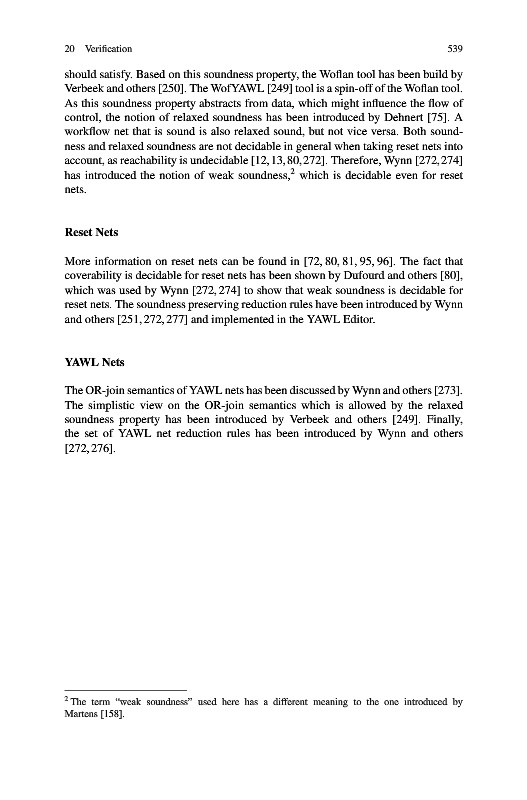 20 Verification 539

should satisfy. Based on this soundness property, the Woflan tool has been build by Verbeek and others [250]. The WofYAWL [249] tool is a spin-off of the Woflan tool. As this soundness property abstracts from data, which might influence the flow of control, the notion of relaxed soundness has been introduced by Dehnert [75]. A workflow net that is sound is also relaxed sound, but not vice versa. Both soundness and relaxed soundness are not decidable in general when taking reset nets into account, as reachability is undecidable [12, 13, 80, 272]. Therefore, Wynn [272, 274] has introduced the notion of weak soundness,$^2$ which is decidable even for reset nets.

Reset Nets

More information on reset nets can be found in [72, 80, 81, 95, 96]. The fact that coverability is decidable for reset nets has been shown by Dufourd and others [80], which was used by Wynn [272, 274] to show that weak soundness is decidable for reset nets. The soundness preserving reduction rules have been introduced by Wynn and others [251, 272, 277] and implemented in the YAWL Editor.

YAWL Nets

The OR-join semantics of YAWL nets has been discussed by Wynn and others [273]. The simplistic view on the OR-join semantics which is allowed by the relaxed soundness property has been introduced by Verbeek and others [249]. Finally, the set of YAWL net reduction rules has been introduced by Wynn and others [272, 276].

$^2$ The term "weak soundness" used here has a different meaning to the one introduced by Martens [158].